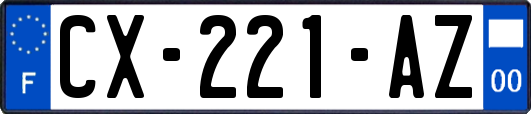 F
CX-221-AZ
00